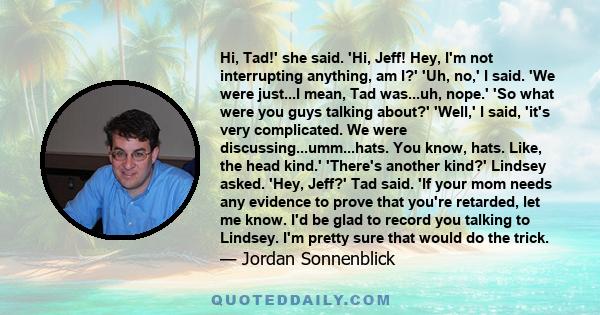 Hi, Tad!' she said. 'Hi, Jeff! Hey, I'm not interrupting anything, am I?' 'Uh, no,' I said. 'We were just...I mean, Tad was...uh, nope.' 'So what were you guys talking about?' 'Well,' I said, 'it's very complicated. We were discussing...umm...hats. You know, hats. Like, the head kind.' 'There's another kind?' Lindsey asked. 'Hey, Jeff?' Tad said. 'If your mom needs any evidence to prove that you're retarded, let me know. I'd be glad to record you talking to Lindsey. I'm pretty sure that would do the trick.
— Jordan Sonnenblick

QUOTEDDAILY.COM